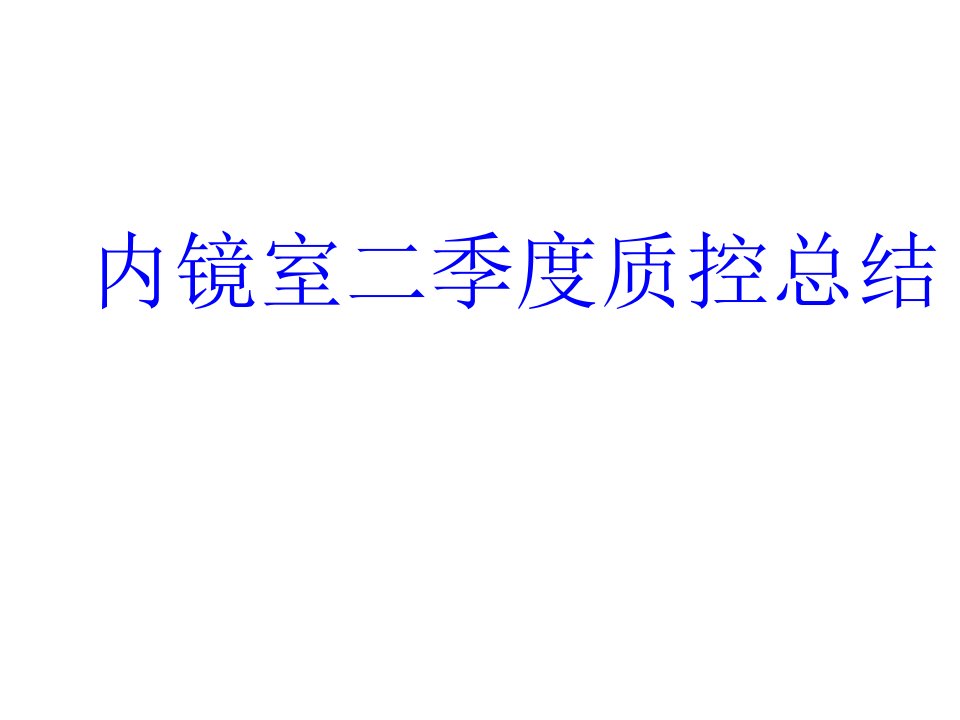 内镜室二季度质控总结